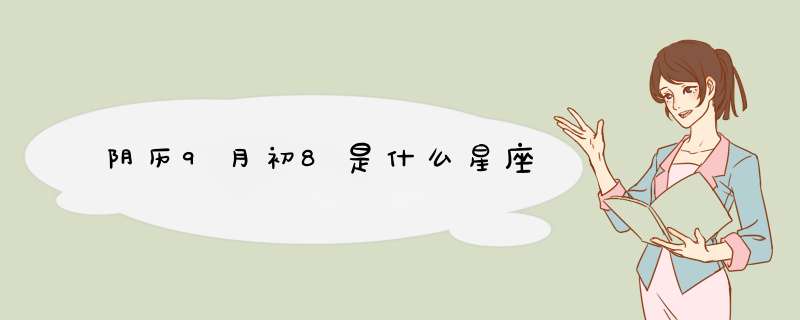 阴历9月初8是什么星座